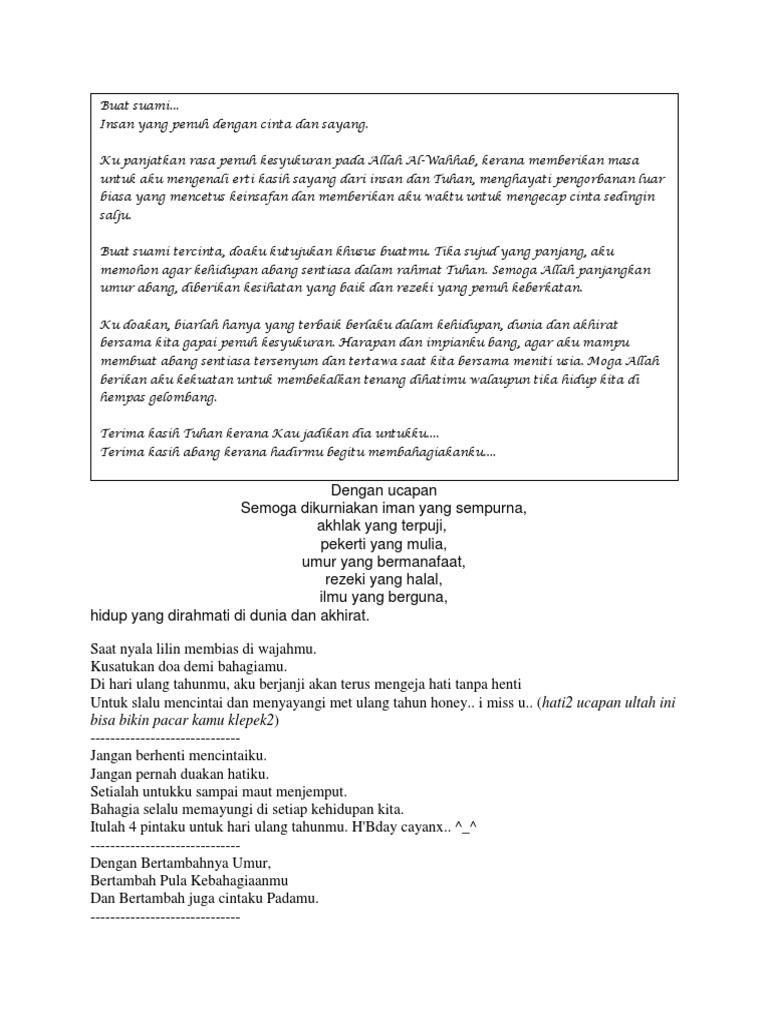 Buat suami...
Insan yang penuh dengan cinta dan sayang.

Ku panjatkan rasa penuh kesyukuran pada Allah Al-Wahhab, kerana memberikan masa untuk aku mengenali erti kasih sayang dari insan dan Tuhan, menghayati pengorbanan luar biasa yang mencetus keinsafan dan memberikan aku waktu untuk mengecap cinta sedingin salju.

Buat suami tercinta, doaku kutujukan khusus buatmu. Tika sujud yang panjang, aku memohon agar kehidupan abang sentiasa dalam rahmat Tuhan. Semoga Allah panjangkan umur abang, diberikan kesihatan yang baik dan rezeki yang penuh keberkatan.

Ku doakan, biarlah hanya yang terbaik berlaku dalam kehidupan, dunia dan akhirat bersama kita gapai penuh kesyukuran. Harapan dan impianku bang, agar aku mampu membuat abang sentiasa tersenyum dan tertawa saat kita bersama meniti usia. Moga Allah berikan aku kekuatan untuk membekalkan tenang dihatimu walaupun tika hidup kita di hempas gelombang.

Terima kasih Tuhan kerana Kau jadikan dia untukku....
Terima kasih abang kerana hadirmu begitu membahagiakanku....

Dengan ucapan
Semoga dikurniakan iman yang sempurna,
akhlak yang terpuji,
pekerti yang mulia,
umur yang bermanafaat,
rezeki yang halal,
ilmu yang berguna,
hidup yang dirahmati di dunia dan akhirat.

Saat nyala lilin membias di wajahmu.
Kusatukan doa demi bahagiamu.
Di hari ulang tahunmu, aku berjanji akan terus mengeja hati tanpa henti
Untuk slalu mencintai dan menyayangi met ulang tahun honey.. i miss u.. (hati2 ucapan ultah ini bisa bikin pacar kamu klepek2)
------------------------------
Jangan berhenti mencintaiku.
Jangan pernah duakan hatiku.
Setialah untukku sampai maut menjemput.
Bahagia selalu memayungi di setiap kehidupan kita.
Itulah 4 pintaku untuk hari ulang tahunmu. H'Bday cayanx.. ^_^
------------------------------
Dengan Bertambahnya Umur,
Bertambah Pula Kebahagiaanmu
Dan Bertambah juga cintaku Padamu.
------------------------------